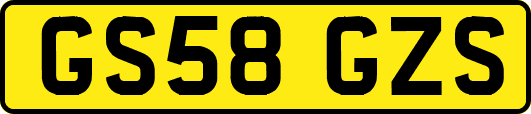 GS58 GZS